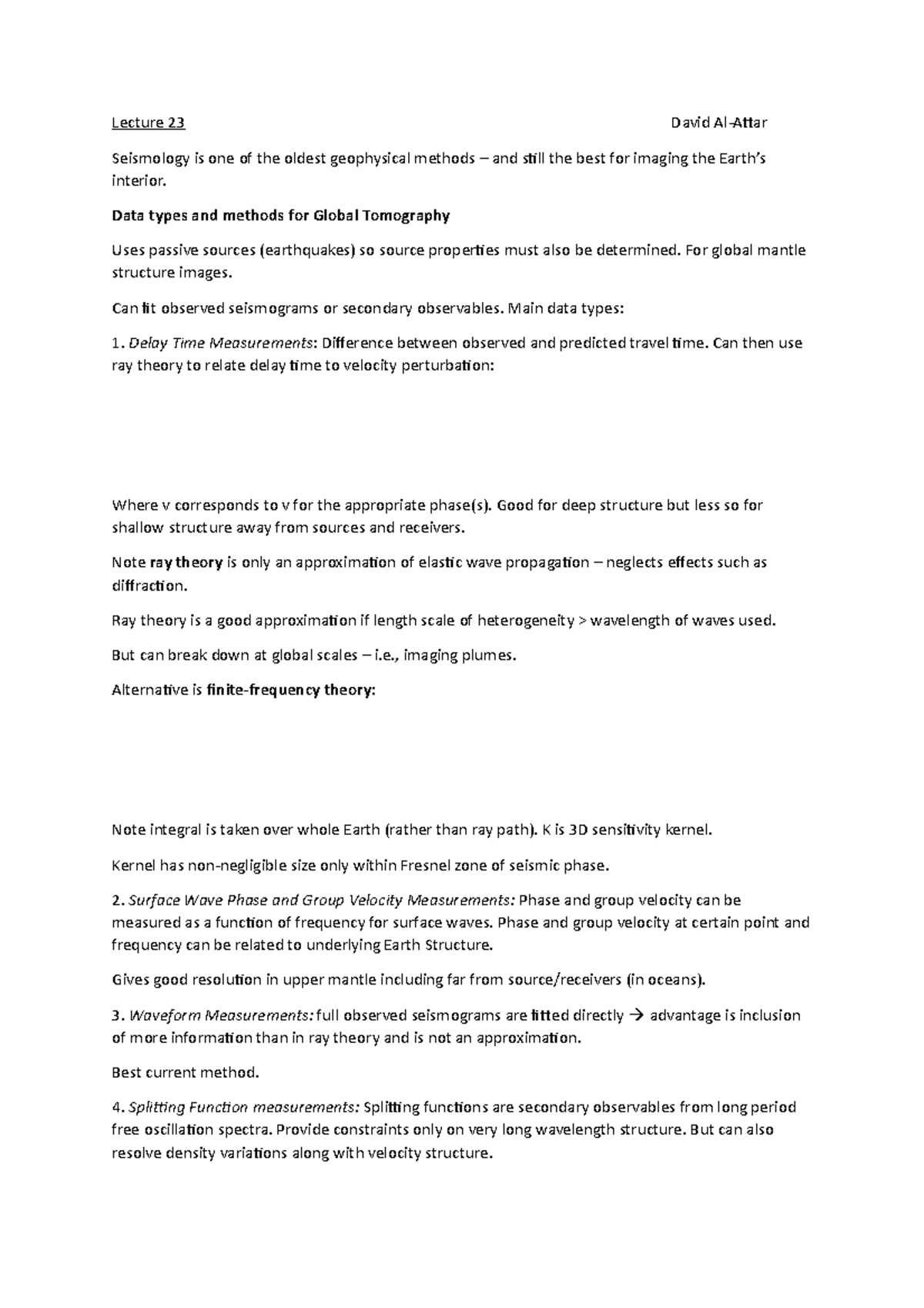 Lecture 23 David Al-Attar

Seismology is one of the oldest geophysical methods – and still the best for imaging the Earth's interior.

Data types and methods for Global Tomography

Uses passive sources (earthquakes) so source properties must also be determined. For global mantle structure images.

Can fit observed seismograms or secondary observables. Main data types:

1. Delay Time Measurements: Difference between observed and predicted travel time. Can then use ray theory to relate delay time to velocity perturbation:

Where v corresponds to v for the appropriate phase(s). Good for deep structure but less so for shallow structure away from sources and receivers.

Note ray theory is only an approximation of elastic wave propagation – neglects effects such as diffraction.

Ray theory is a good approximation if length scale of heterogeneity > wavelength of waves used.

But can break down at global scales – i.e., imaging plumes.

Alternative is finite-frequency theory:

Note integral is taken over whole Earth (rather than ray path). K is 3D sensitivity kernel.

Kernel has non-negligible size only within Fresnel zone of seismic phase.

2. Surface Wave Phase and Group Velocity Measurements: Phase and group velocity can be measured as a function of frequency for surface waves. Phase and group velocity at certain point and frequency can be related to underlying Earth Structure.

Gives good resolution in upper mantle including far from source/receivers (in oceans).

3. Waveform Measurements: full observed seismograms are fitted directly → advantage is inclusion of more information than in ray theory and is not an approximation.

Best current method.

4. Splitting Function measurements: Splitting functions are secondary observables from long period free oscillation spectra. Provide constraints only on very long wavelength structure. But can also resolve density variations along with velocity structure.